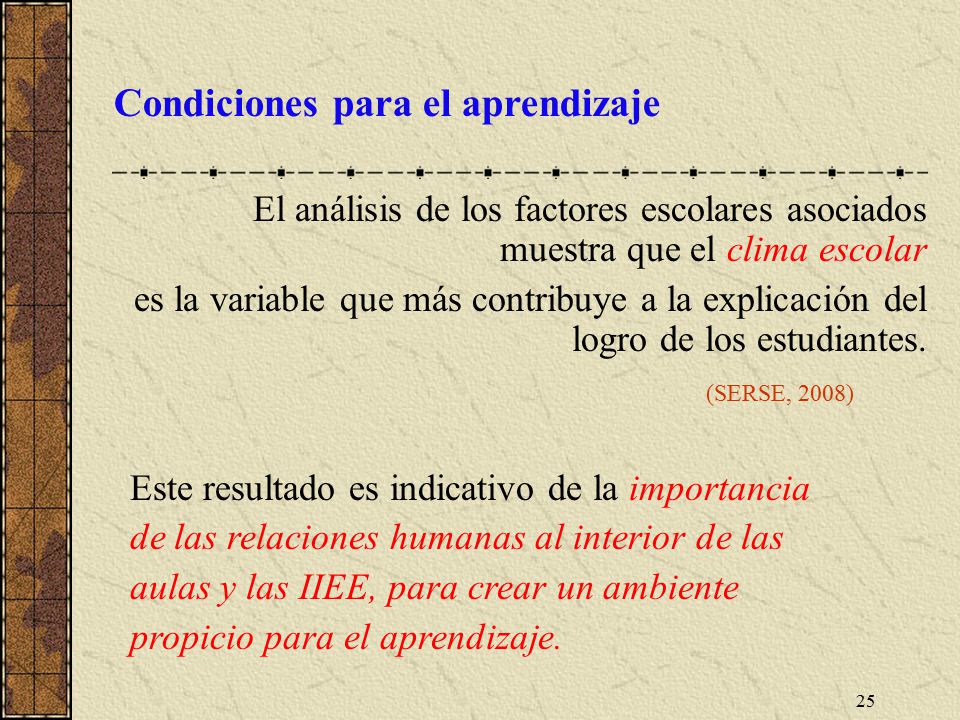 Condiciones para el aprendizaje

El análisis de los factores escolares asociados muestra que el clima escolar

es la variable que más contribuye a la explicación del logro de los estudiantes.

(SERSE, 2008)

Este resultado es indicativo de la importancia de las relaciones humanas al interior de las aulas y las IIEE, para crear un ambiente propicio para el aprendizaje.

25